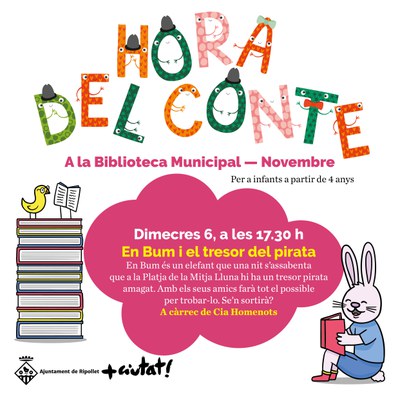 HORA
DEL CONTE

A la Biblioteca Municipal — Novembre

Per a infants a partir de 4 anys

Dimecres 6, a les 17.30 h

En Bum i el tresor del pirata

En Bum és un elefant que una nit s'assabenta que a la Platja de la Mitja Lluna hi ha un tresor pirata amagat. Amb els seus amics farà tot el possible per trobar-lo. Se'n sortirà?

A càrrec de Cia Homenots

Ajuntament de Ripollet

+ciutat!